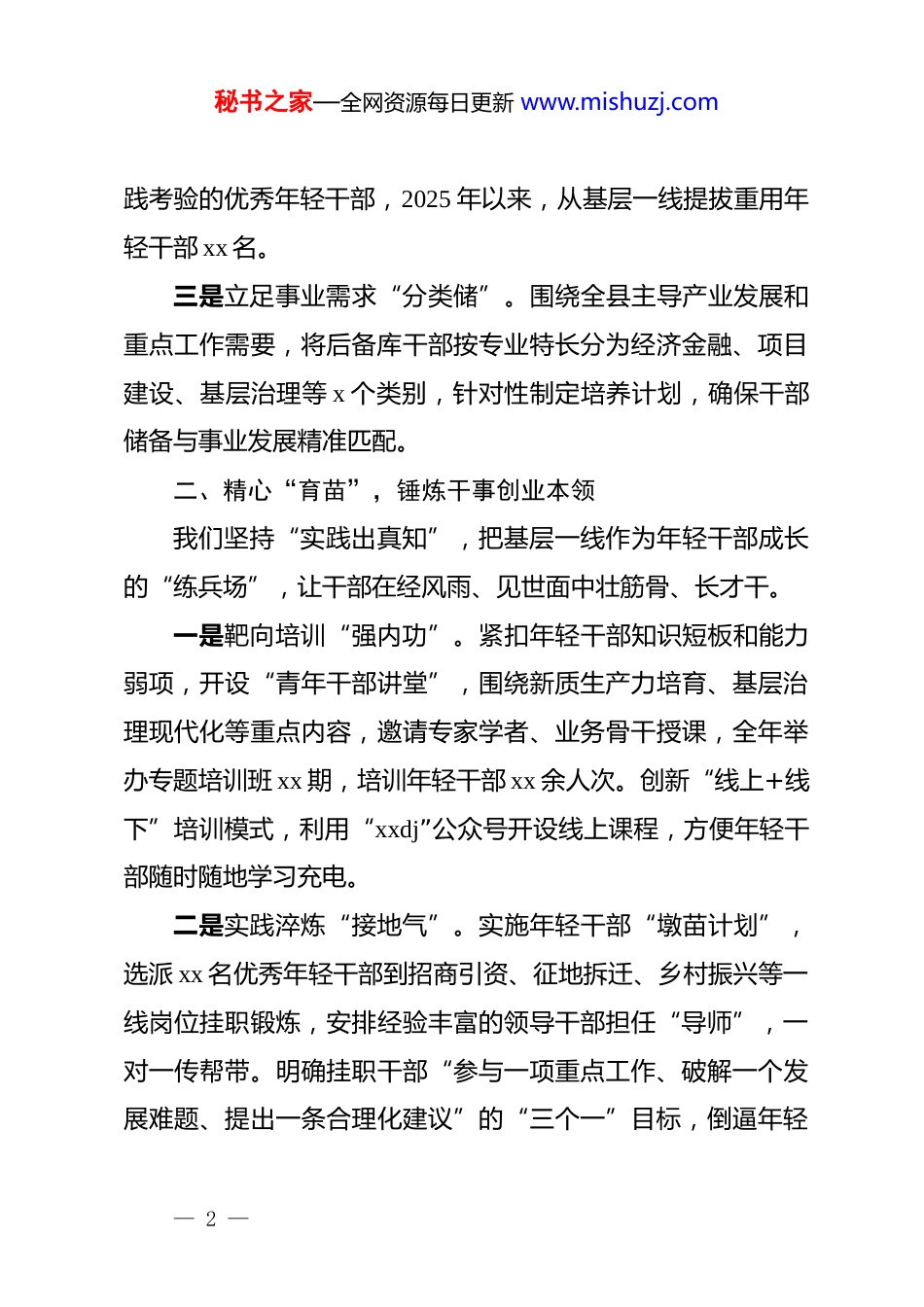 秘书之家—全网资源每日更新 www.mishuzj.com

践考验的优秀年轻干部，2025 年以来，从基层一线提拔重用年轻干部 xx 名。

三是立足事业需求“分类储”。围绕全县主导产业发展和重点工作需要，将后备库干部按专业特长分为经济金融、项目建设、基层治理等 x 个类别，针对性制定培养计划，确保干部储备与事业发展精准匹配。

二、精心“育苗”，锤炼干事创业本领

我们坚持“实践出真知”，把基层一线作为年轻干部成长的“练兵场”，让干部在经风雨、见世面中壮筋骨、长才干。

一是靶向培训“强内功”。紧扣年轻干部知识短板和能力弱项，开设“青年干部讲堂”，围绕新质生产力培育、基层治理现代化等重点内容，邀请专家学者、业务骨干授课，全年举办专题培训班 xx 期，培训年轻干部 xx 余人次。创新“线上+线下”培训模式，利用“xxdj”公众号开设线上课程，方便年轻干部随时随地学习充电。

二是实践淬炼“接地气”。实施年轻干部“墩苗计划”，选派 xx 名优秀年轻干部到招商引资、征地拆迁、乡村振兴等一线岗位挂职锻炼，安排经验丰富的领导干部担任“导师”，一对一传帮带。明确挂职干部“参与一项重点工作、破解一个发展难题、提出一条合理化建议”的“三个一”目标，倒逼年轻

— 2 —